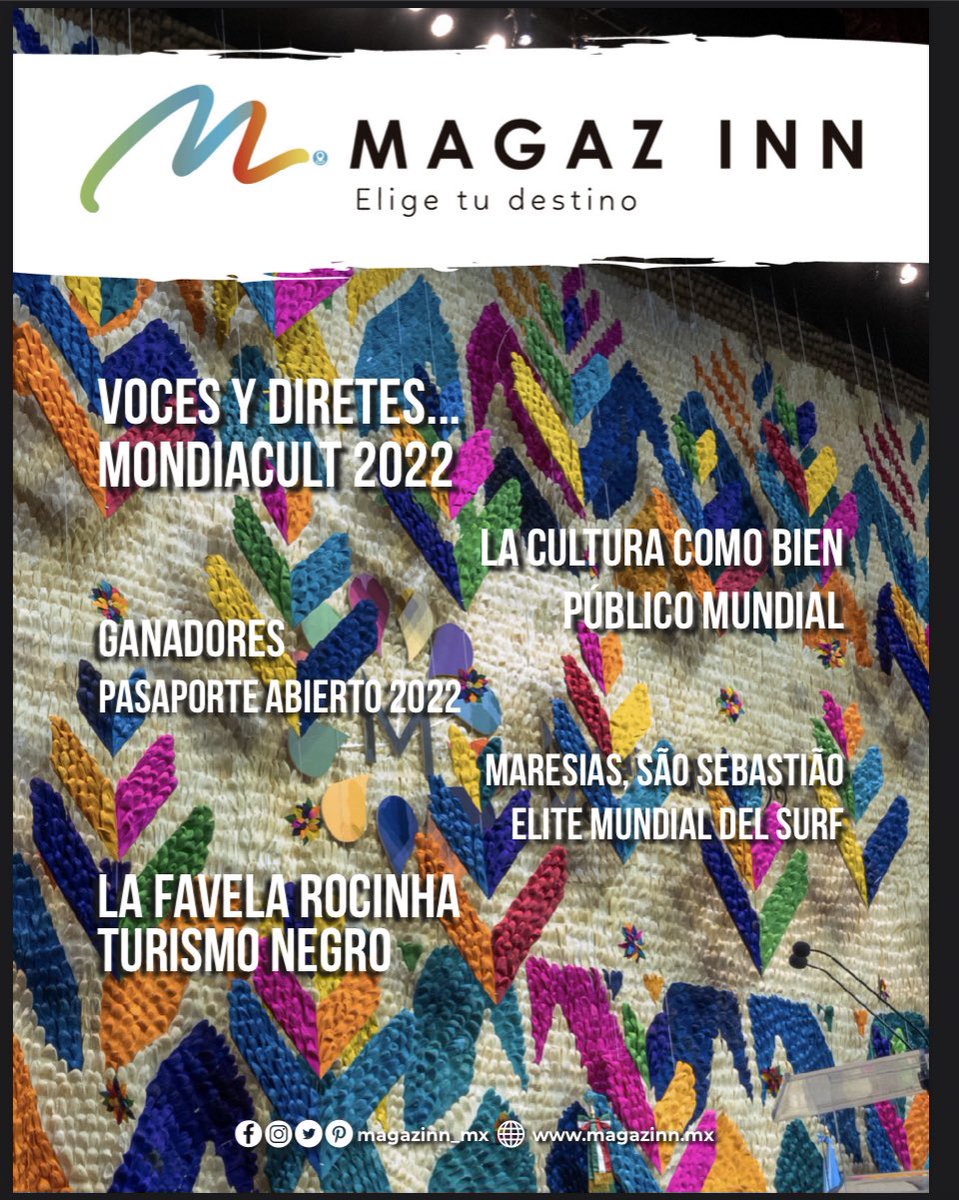 MAGAZ INN
Elige tu destino

VOCES Y DIRETES...
MONDIACULT 2022

LA CULTURA COMO BIEN
PÚBLICO MUNDIAL

GANADORES
PASAPORTE ABIERTO 2022

MARESIAS, SÃO SEBASTIÃO
ELITE MUNDIAL DEL SURF

LA FAVELA ROCINHA
TURISMO NEGRO

magazinn_mx www.magazinn.mx